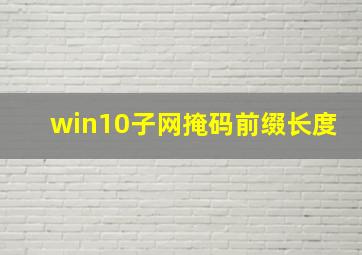 win10子网掩码前缀长度